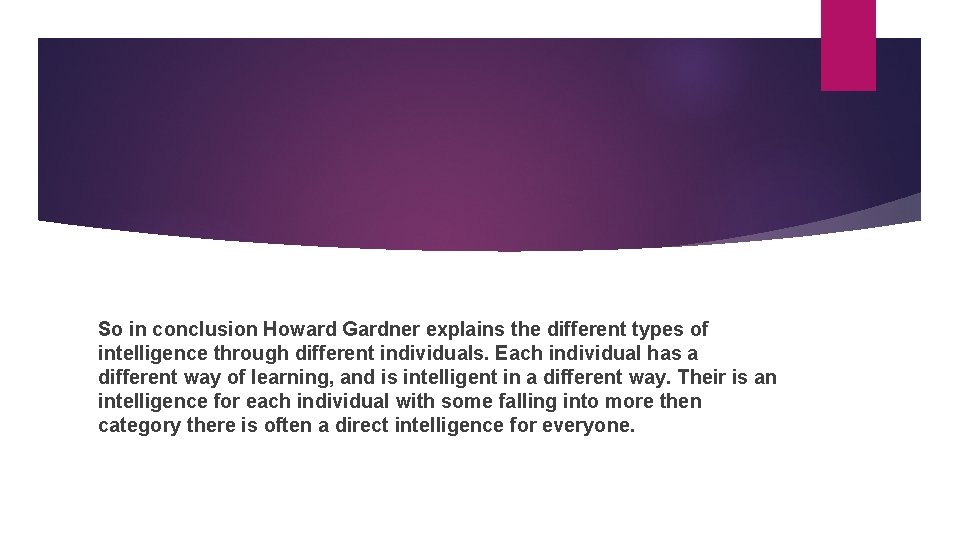 So in conclusion Howard Gardner explains the different types of intelligence through different individuals. Each individual has a different way of learning, and is intelligent in a different way. Their is an intelligence for each individual with some falling into more then category there is often a direct intelligence for everyone.